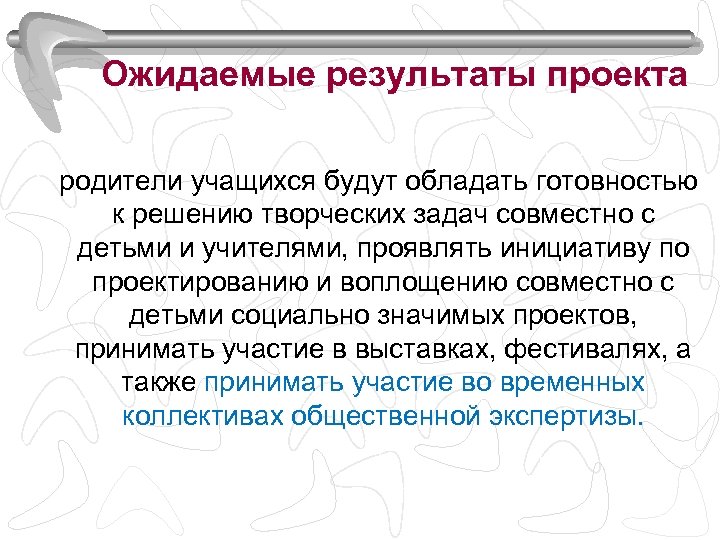 Ожидаемые результаты проекта

родители учащихся будут обладать готовностью к решению творческих задач совместно с детьми и учителями, проявлять инициативу по проектированию и воплощению совместно с детьми социально значимых проектов, принимать участие в выставках, фестивалях, а также принимать участие во временных коллективах общественной экспертизы.